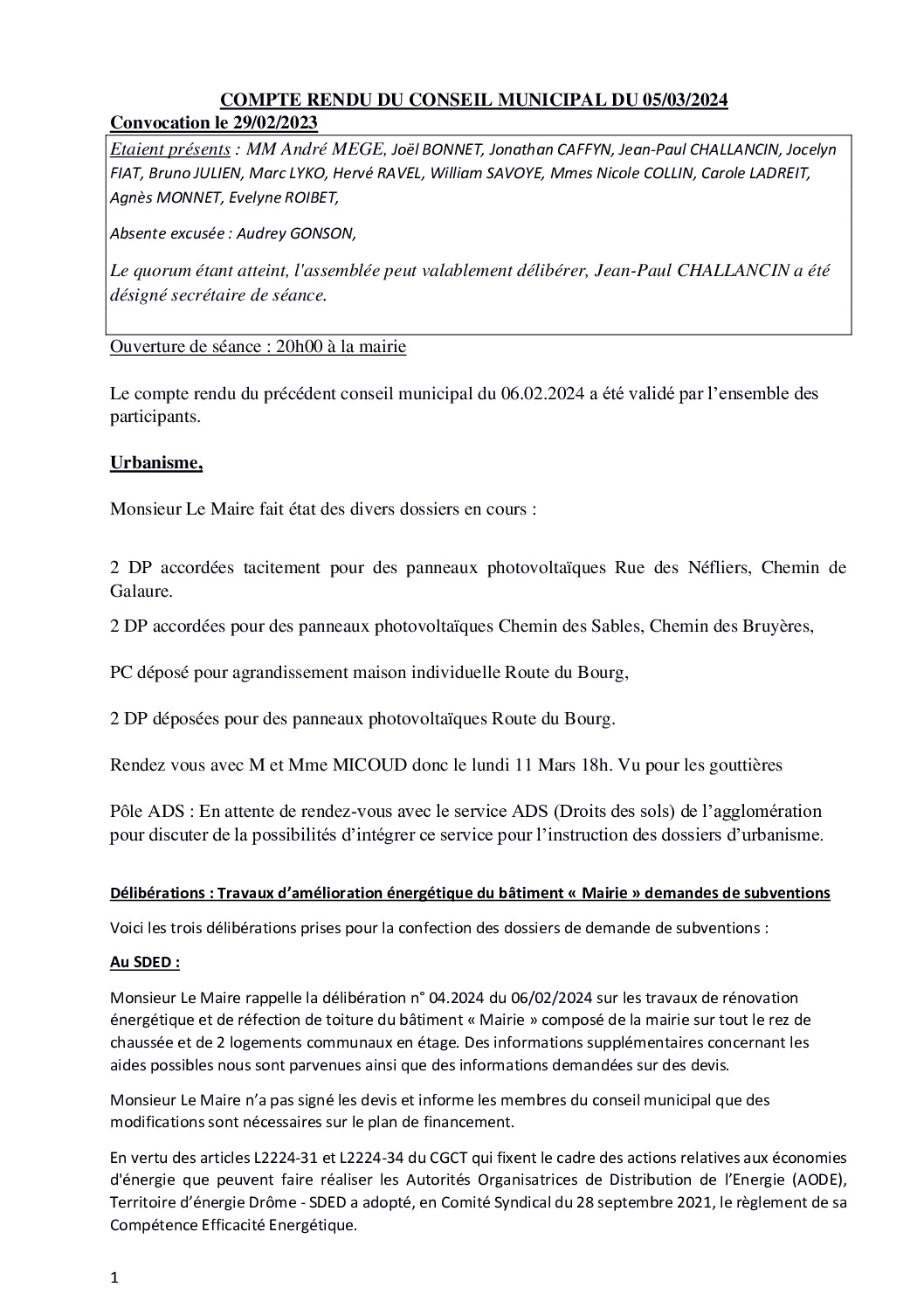 COMPTE RENDU DU CONSEIL MUNICIPAL DU 05/03/2024

Convocation le 29/02/2023

Etaient présents : MM André MEGE, Joël BONNET, Jonathan CAFFYN, Jean-Paul CHALLANCIN, Jocelyn FIAT, Bruno JULIEN, Marc LYKO, Hervé RAVEL, William SAVOYE, Mmes Nicole COLLIN, Carole LADREIT, Agnès MONNET, Evelyne ROIBET,

Absente excusée : Audrey GONSON,

Le quorum étant atteint, l'assemblée peut valablement délibérer, Jean-Paul CHALLANCIN a été désigné secrétaire de séance.

Ouverture de séance : 20h00 à la mairie

Le compte rendu du précédent conseil municipal du 06.02.2024 a été validé par l'ensemble des participants.

Urbanisme,

Monsieur Le Maire fait état des divers dossiers en cours :

2 DP accordées tacitement pour des panneaux photovoltaïques Rue des Néfliers, Chemin de Galaure.

2 DP accordées pour des panneaux photovoltaïques Chemin des Sables, Chemin des Bruyères,

PC déposé pour agrandissement maison individuelle Route du Bourg,

2 DP déposées pour des panneaux photovoltaïques Route du Bourg.

Rendez vous avec M et Mme MICOUD donc le lundi 11 Mars 18h. Vu pour les gouttières

Pôle ADS : En attente de rendez-vous avec le service ADS (Droits des sols) de l'agglomération pour discuter de la possibilités d'intégrer ce service pour l'instruction des dossiers d'urbanisme.

Délibérations : Travaux d'amélioration énergétique du bâtiment « Mairie » demandes de subventions

Voici les trois délibérations prises pour la confection des dossiers de demande de subventions :

Au SDED :

Monsieur Le Maire rappelle la délibération n° 04.2024 du 06/02/2024 sur les travaux de rénovation énergétique et de réfection de toiture du bâtiment « Mairie » composé de la mairie sur tout le rez de chaussée et de 2 logements communaux en étage. Des informations supplémentaires concernant les aides possibles nous sont parvenues ainsi que des informations demandées sur des devis.

Monsieur Le Maire n'a pas signé les devis et informe les membres du conseil municipal que des modifications sont nécessaires sur le plan de financement.

En vertu des articles L2224-31 et L2224-34 du CGCT qui fixent le cadre des actions relatives aux économies d'énergie que peuvent faire réaliser les Autorités Organisatrices de Distribution de l'Energie (AODE), Territoire d'énergie Drôme - SDED a adopté, en Comité Syndical du 28 septembre 2021, le règlement de sa Compétence Efficacité Energétique.

1